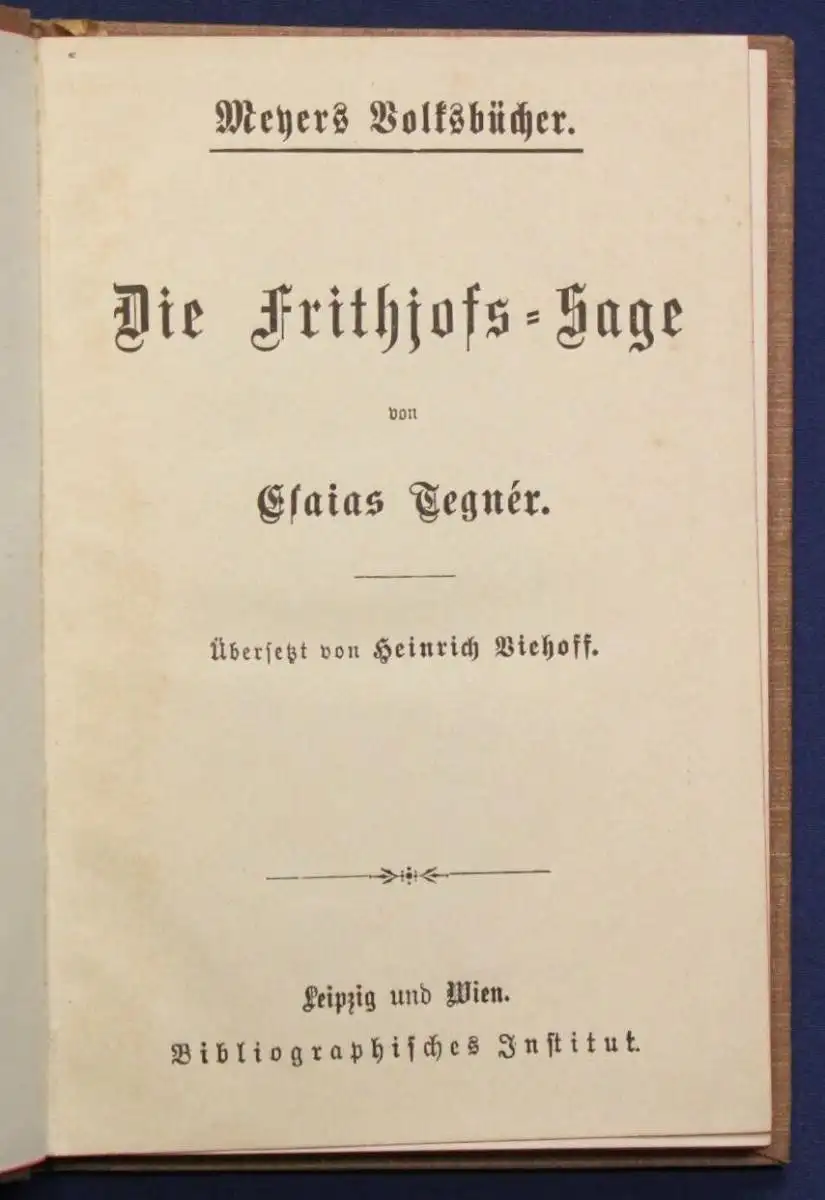 Meyers Volksbücher.

Die Frithjofs-Sage

von

Esaias Tegnér.

Übersetzt von Heinrich Viehoff.

Leipzig und Wien.
Bibliographisches Institut.